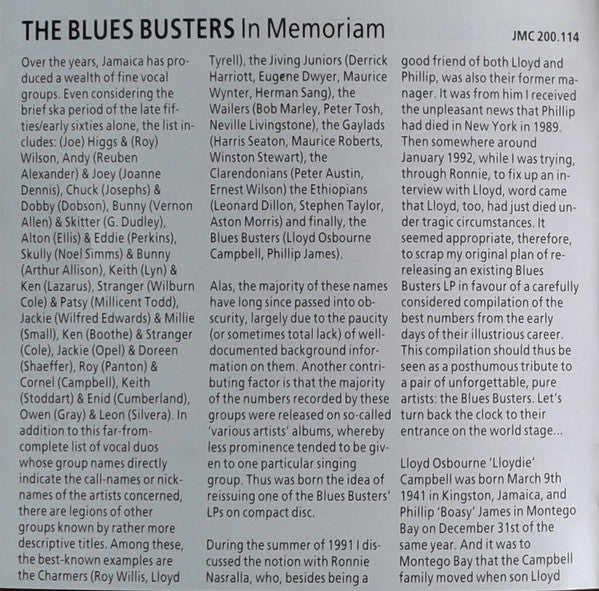 THE BLUES BUSTERS In Memoriam

JMC 200.114

Over the years, Jamaica has produced a wealth of fine vocal groups. Even considering the brief ska period of the late fifties/early sixties alone, the list includes: (Joe) Higgs & (Roy) Wilson, Andy (Reuben Alexander) & Joey (Joanne Dennis), Chuck (Josephs) & Dobby (Dobson), Bunny (Vernon Allen) & Skitter (G. Dudley), Alton (Ellis) & Eddie (Perkins), Skully (Noel Simms) & Bunny (Arthur Allison), Keith (Lyn) & Ken (Lazarus), Stranger (Wilburn Cole) & Patsy (Millicent Todd), Jackie (Wilfred Edwards) & Millie (Small), Ken (Boothe) & Stranger (Cole), Jackie (Opel) & Doreen (Shaeffer), Roy (Panton) & Cornel (Campbell), Keith (Stoddart) & Enid (Cumberland), Owen (Gray) & Leon (Silvera). In addition to this far-from-complete list of vocal duos whose group names directly indicate the call-names or nicknames of the artists concerned, there are legions of other groups known by rather more descriptive titles. Among these, the best-known examples are the Charmers (Roy Willis, Lloyd Tyrell), the Jiving Juniors (Derrick Harriott, Eugene Dwyer, Maurice Wynter, Herman Sang), the Wailers (Bob Marley, Peter Tosh, Neville Livingstone), the Gaylads (Harris Seaton, Maurice Roberts, Winston Stewart), the Clarendonians (Peter Austin, Ernest Wilson) the Ethiopians (Leonard Dillon, Stephen Taylor, Aston Morris) and finally, the Blues Busters (Lloyd Osbourne Campbell, Phillip James).

Alas, the majority of these names have long since passed into obscurity, largely due to the paucity (or sometimes total lack) of well-documented background information on them. Another contributing factor is that the majority of the numbers recorded by these groups were released on so-called 'various artists' albums, whereby less prominence tended to be given to one particular singing group. Thus was born the idea of reissuing one of the Blues Busters' LPs on compact disc.

During the summer of 1991 I discussed the notion with Ronnie Nasralla, who, besides being a good friend of both Lloyd and Phillip, was also their former manager. It was from him I received the unpleasant news that Phillip had died in New York in 1989. Then somewhere around January 1992, while I was trying, through Ronnie, to fix up an interview with Lloyd, word came that Lloyd, too, had just died under tragic circumstances. It seemed appropriate, therefore, to scrap my original plan of re-releasing an existing Blues Busters LP in favour of a carefully considered compilation of the best numbers from the early days of their illustrious career. This compilation should thus be seen as a posthumous tribute to a pair of unforgettable, pure artists: the Blues Busters. Let's turn back the clock to their entrance on the world stage...

Lloyd Osbourne 'Lloydie' Campbell was born March 9th 1941 in Kingston, Jamaica, and Phillip 'Boasy' James in Montego Bay on December 31st of the same year. And it was to Montego Bay that the Campbell family moved when son Lloyd